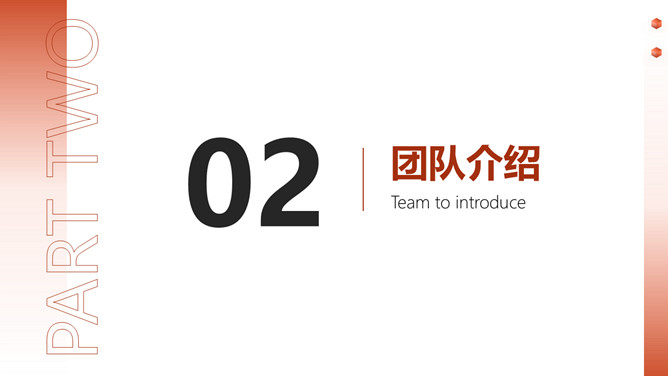 PART TWO

02

团队介绍

Team to introduce